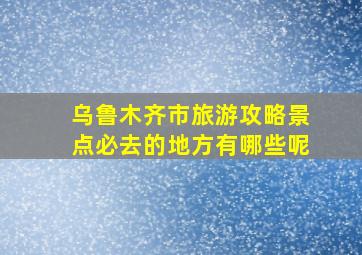 乌鲁木齐市旅游攻略景点必去的地方有哪些呢